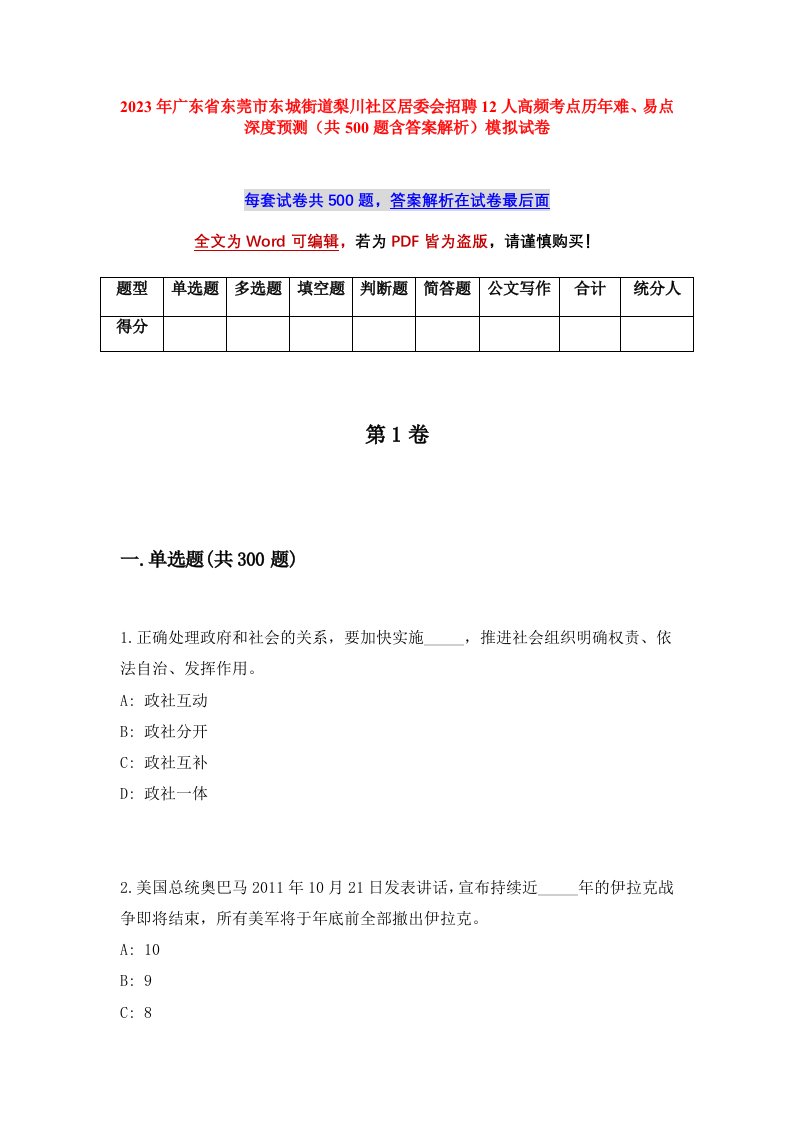 2023年广东省东莞市东城街道梨川社区居委会招聘12人高频考点历年难、易点深度预测（共500题含答案解析）模拟试卷

每套试卷共500题，答案解析在试卷最后面

全文为Word可编辑，若为PDF皆为盗版，请谨慎购买！

| 题型 | 单选题 | 多选题 | 填空题 | 判断题 | 简答题 | 公文写作 | 合计 | 统分人 |
|---|---|---|---|---|---|---|---|---|
| 得分 | | | | | | | | |

第1卷

一.单选题(共300题)

1.正确处理政府和社会的关系，要加快实施_____，推进社会组织明确权责、依法自治、发挥作用。
A: 政社互动
B: 政社分开
C: 政社互补
D: 政社一体

2.美国总统奥巴马2011年10月21日发表讲话，宣布持续近_____年的伊拉克战争即将结束，所有美军将于年底前全部撤出伊拉克。
A: 10
B: 9
C: 8